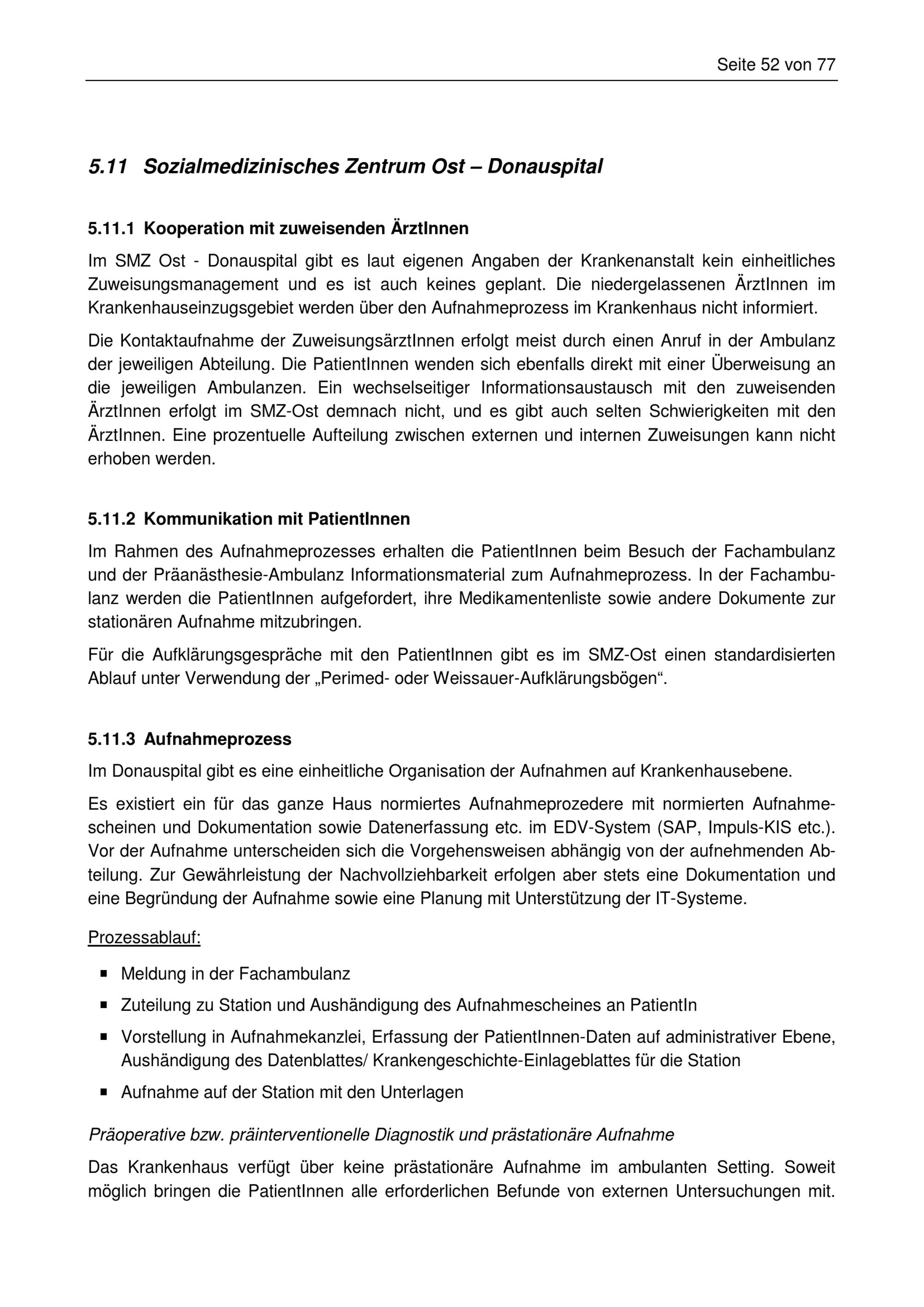 Seite 52 von 77

5.11 Sozialmedizinisches Zentrum Ost – Donauspital

5.11.1 Kooperation mit zuweisenden ÄrztInnen

Im SMZ Ost - Donauspital gibt es laut eigenen Angaben der Krankenanstalt kein einheitliches Zuweisungsmanagement und es ist auch keines geplant. Die niedergelassenen ÄrztInnen im Krankenhauseinzugsgebiet werden über den Aufnahmeprozess im Krankenhaus nicht informiert.

Die Kontaktaufnahme der ZuweisungsärztInnen erfolgt meist durch einen Anruf in der Ambulanz der jeweiligen Abteilung. Die PatientInnen wenden sich ebenfalls direkt mit einer Überweisung an die jeweiligen Ambulanzen. Ein wechselseitiger Informationsaustausch mit den zuweisenden ÄrztInnen erfolgt im SMZ-Ost demnach nicht, und es gibt auch selten Schwierigkeiten mit den ÄrztInnen. Eine prozentuelle Aufteilung zwischen externen und internen Zuweisungen kann nicht erhoben werden.

5.11.2 Kommunikation mit PatientInnen

Im Rahmen des Aufnahmeprozesses erhalten die PatientInnen beim Besuch der Fachambulanz und der Präanästhesie-Ambulanz Informationsmaterial zum Aufnahmeprozess. In der Fachambulanz werden die PatientInnen aufgefordert, ihre Medikamentenliste sowie andere Dokumente zur stationären Aufnahme mitzubringen.

Für die Aufklärungsgespräche mit den PatientInnen gibt es im SMZ-Ost einen standardisierten Ablauf unter Verwendung der „Perimed- oder Weissauer-Aufklärungsbögen“.

5.11.3 Aufnahmeprozess

Im Donauspital gibt es eine einheitliche Organisation der Aufnahmen auf Krankenhausebene.

Es existiert ein für das ganze Haus normiertes Aufnahmeprozedere mit normierten Aufnahmescheinen und Dokumentation sowie Datenerfassung etc. im EDV-System (SAP, Impuls-KIS etc.). Vor der Aufnahme unterscheiden sich die Vorgehensweisen abhängig von der aufnehmenden Abteilung. Zur Gewährleistung der Nachvollziehbarkeit erfolgen aber stets eine Dokumentation und eine Begründung der Aufnahme sowie eine Planung mit Unterstützung der IT-Systeme.

Prozessablauf:

▪ Meldung in der Fachambulanz
▪ Zuteilung zu Station und Aushändigung des Aufnahmescheines an PatientIn
▪ Vorstellung in Aufnahmekanzlei, Erfassung der PatientInnen-Daten auf administrativer Ebene, Aushändigung des Datenblattes/ Krankengeschichte-Einlageblattes für die Station
▪ Aufnahme auf der Station mit den Unterlagen

Präoperative bzw. präinterventionelle Diagnostik und prästationäre Aufnahme

Das Krankenhaus verfügt über keine prästationäre Aufnahme im ambulanten Setting. Soweit möglich bringen die PatientInnen alle erforderlichen Befunde von externen Untersuchungen mit.